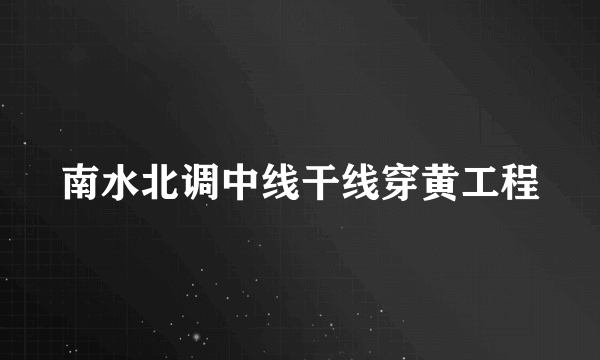 南水北调中线干线穿黄工程